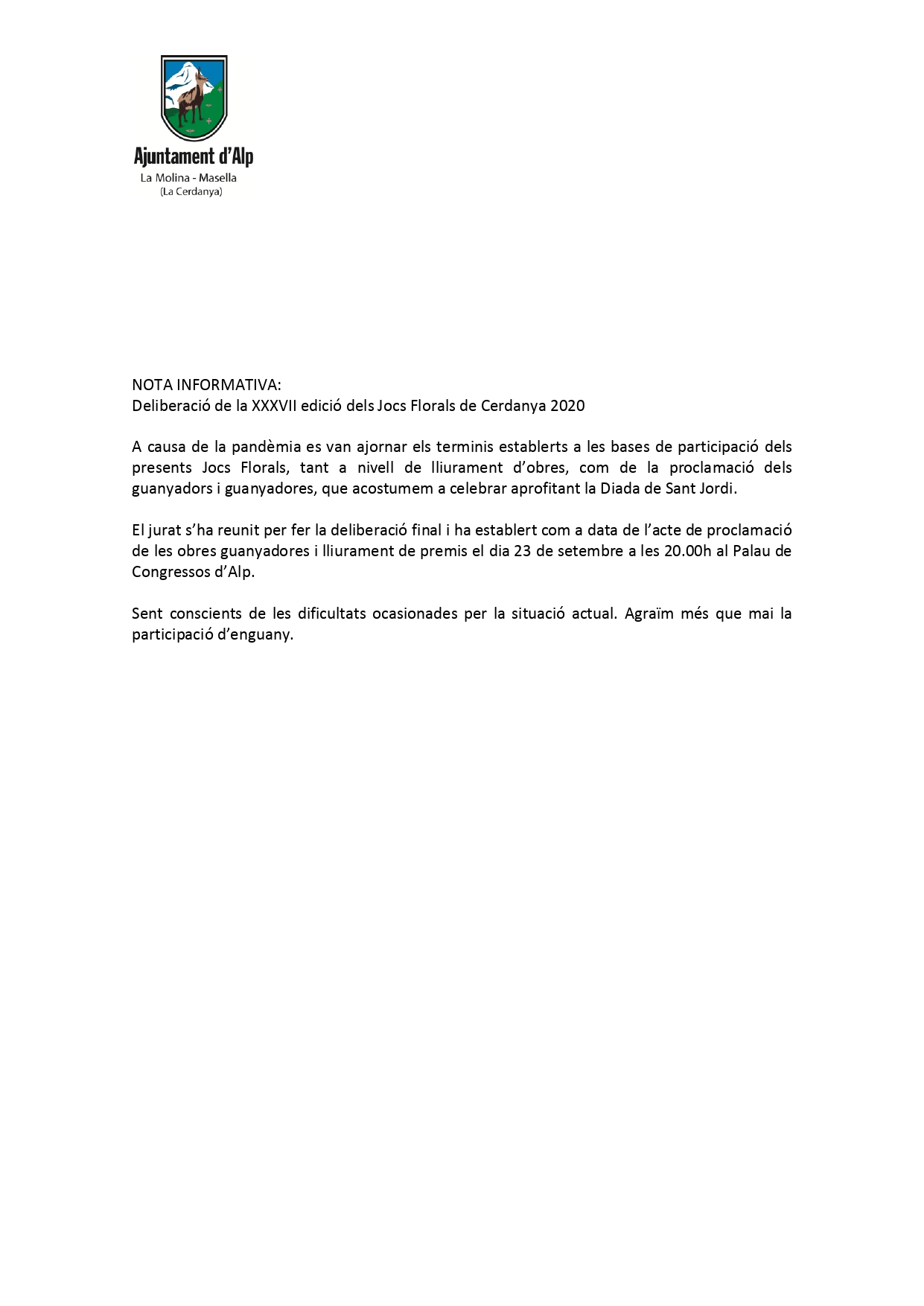 Ajuntament d'Alp
La Molina - Masella
(La Cerdanya)

NOTA INFORMATIVA:
Deliberació de la XXXVII edició dels Jocs Florals de Cerdanya 2020

A causa de la pandèmia es van ajornar els terminis establerts a les bases de participació dels presents Jocs Florals, tant a nivell de lliurament d'obres, com de la proclamació dels guanyadors i guanyadores, que acostumem a celebrar aprofitant la Diada de Sant Jordi.

El jurat s'ha reunit per fer la deliberació final i ha establert com a data de l'acte de proclamació de les obres guanyadores i lliurament de premis el dia 23 de setembre a les 20.00h al Palau de Congressos d'Alp.

Sent conscients de les dificultats ocasionades per la situació actual. Agraïm més que mai la participació d'enguany.